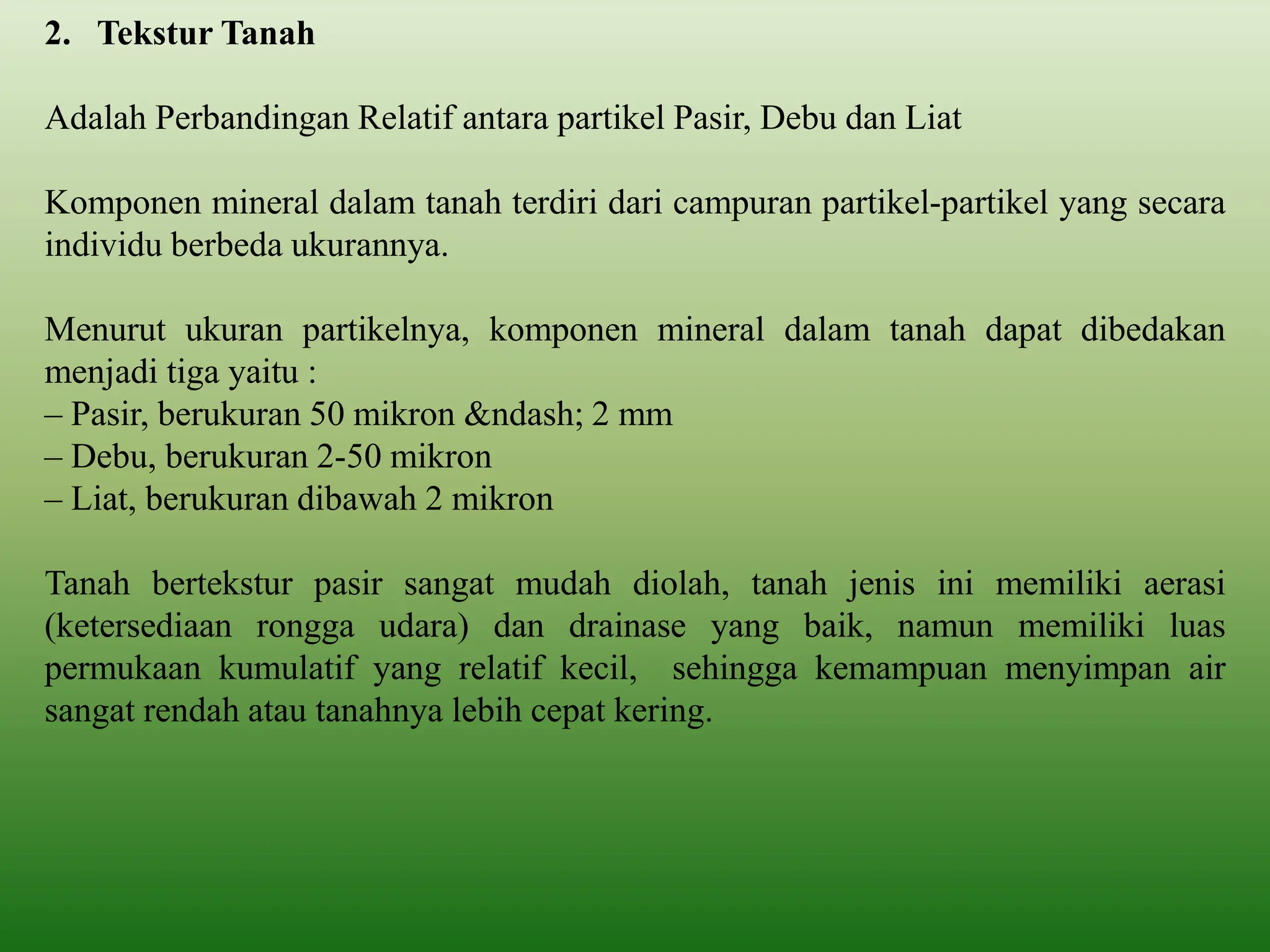 2. Tekstur Tanah

Adalah Perbandingan Relatif antara partikel Pasir, Debu dan Liat

Komponen mineral dalam tanah terdiri dari campuran partikel-partikel yang secara individu berbeda ukurannya.

Menurut ukuran partikelnya, komponen mineral dalam tanah dapat dibedakan menjadi tiga yaitu :
– Pasir, berukuran 50 mikron &ndash; 2 mm
– Debu, berukuran 2-50 mikron
– Liat, berukuran dibawah 2 mikron

Tanah bertekstur pasir sangat mudah diolah, tanah jenis ini memiliki aerasi (ketersediaan rongga udara) dan drainase yang baik, namun memiliki luas permukaan kumulatif yang relatif kecil, sehingga kemampuan menyimpan air sangat rendah atau tanahnya lebih cepat kering.